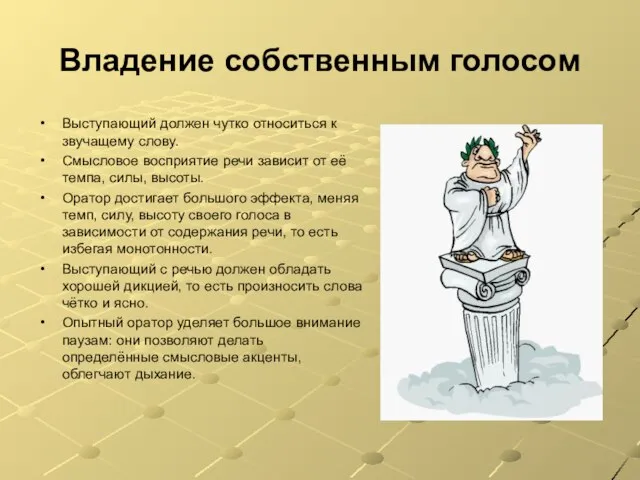 Владение собственным голосом

• Выступающий должен чутко относиться к звучащему слову.
• Смысловое восприятие речи зависит от её темпа, силы, высоты.
• Оратор достигает большого эффекта, меняя темп, силу, высоту своего голоса в зависимости от содержания речи, то есть избегая монотонности.
• Выступающий с речью должен обладать хорошей дикцией, то есть произносить слова чётко и ясно.
• Опытный оратор уделяет большое внимание паузам: они позволяют делать определённые смысловые акценты, облегчают дыхание.